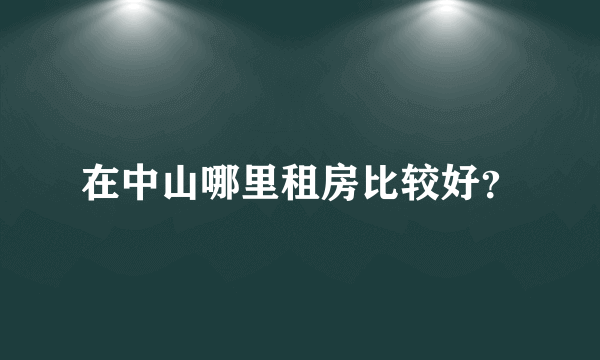 在中山哪里租房比较好?